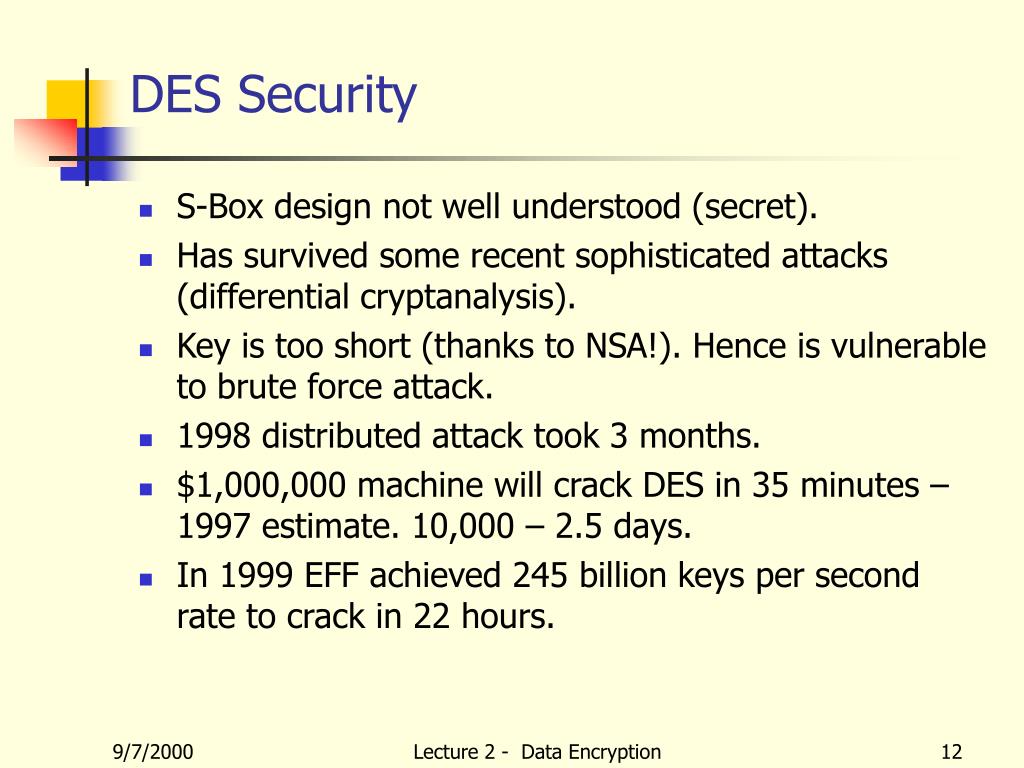 DES Security

- S-Box design not well understood (secret).
- Has survived some recent sophisticated attacks (differential cryptanalysis).
- Key is too short (thanks to NSA!). Hence is vulnerable to brute force attack.
- 1998 distributed attack took 3 months.
- \$1,000,000 machine will crack DES in 35 minutes – 1997 estimate. 10,000 – 2.5 days.
- In 1999 EFF achieved 245 billion keys per second rate to crack in 22 hours.

9/7/2000

Lecture 2 - Data Encryption

12